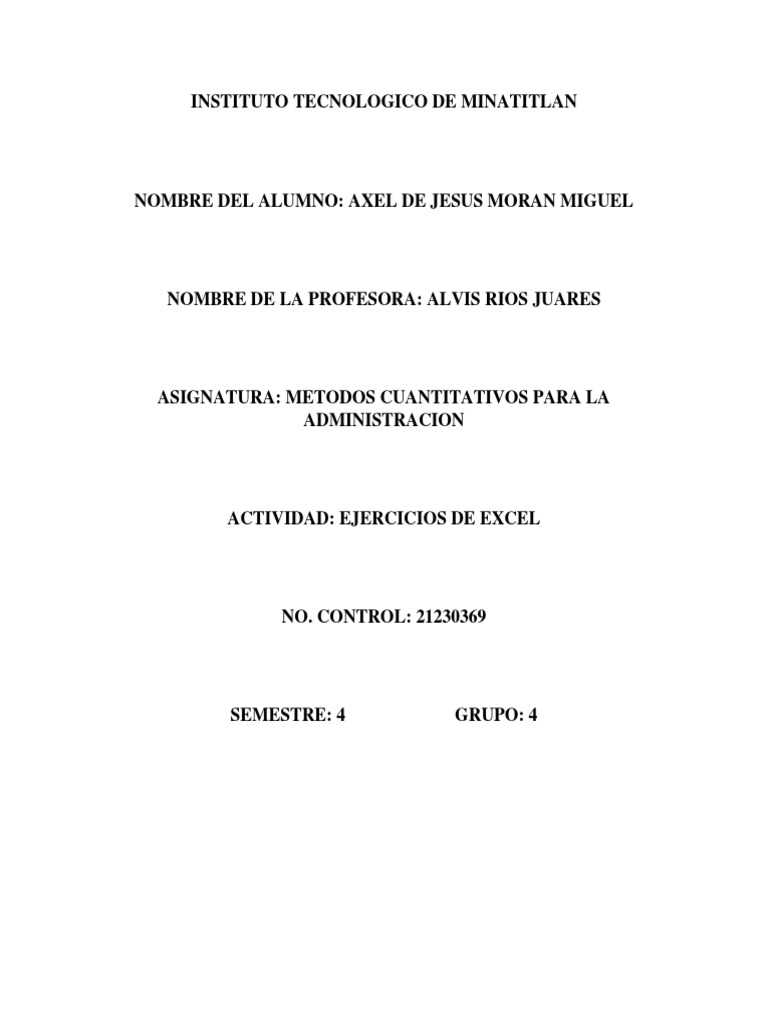 INSTITUTO TECNOLOGICO DE MINATITLAN

NOMBRE DEL ALUMNO: AXEL DE JESUS MORAN MIGUEL

NOMBRE DE LA PROFESORA: ALVIS RIOS JUARES

ASIGNATURA: METODOS CUANTITATIVOS PARA LA ADMINISTRACION

ACTIVIDAD: EJERCICIOS DE EXCEL

NO. CONTROL: 21230369

SEMESTRE: 4 GRUPO: 4